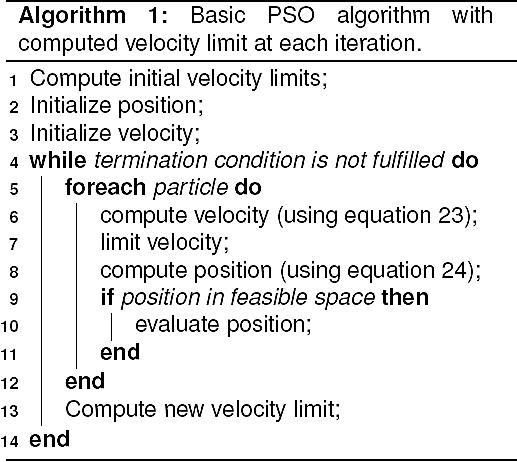 Algorithm 1: Basic PSO algorithm with computed velocity limit at each iteration.

1 Compute initial velocity limits;
2 Initialize position;
3 Initialize velocity;
4 while termination condition is not fulfilled do
5 foreach particle do
6 compute velocity (using equation 23);
7 limit velocity;
8 compute position (using equation 24);
9 if position in feasible space then
10 evaluate position;
11 end
12 end
13 Compute new velocity limit;
14 end